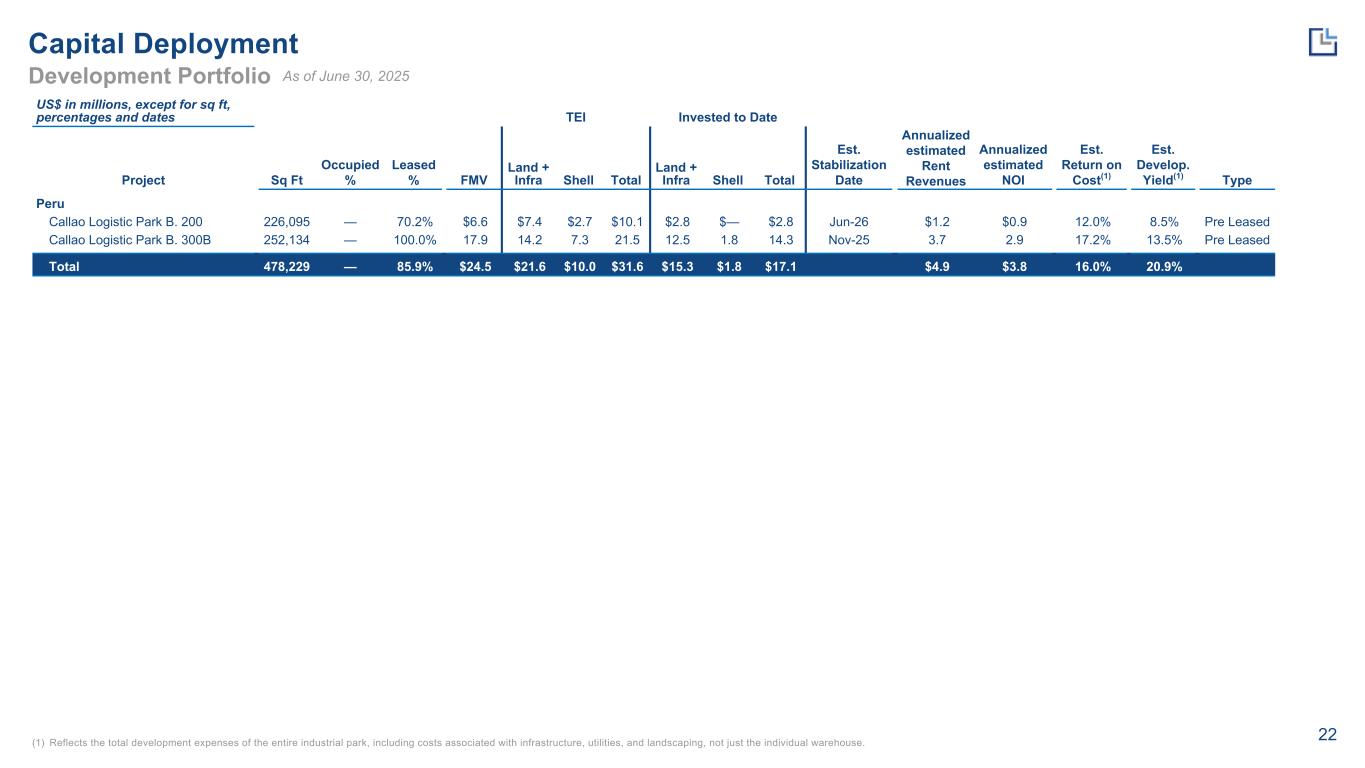 Capital Deployment

Development Portfolio As of June 30, 2025

US$ in millions, except for sq ft, percentages and dates

| Project | Sq Ft | Occupied % | Leased % | FMV | TEI Land + Infra | TEI Shell | TEI Total | Invested to Date Land + Infra | Invested to Date Shell | Invested to Date Total | Est. Stabilization Date | Annualized estimated Rent Revenues | Annualized estimated NOI | Est. Return on Cost$^{(1)}$ | Est. Develop. Yield$^{(1)}$ | Type |
|---|---|---|---|---|---|---|---|---|---|---|---|---|---|---|---|---|
| Peru | | | | | | | | | | | | | | | | |
| Callao Logistic Park B. 200 | 226,095 | — | 70.2% | $6.6 | $7.4 | $2.7 | $10.1 | $2.8 | $— | $2.8 | Jun-26 | $1.2 | $0.9 | 12.0% | 8.5% | Pre Leased |
| Callao Logistic Park B. 300B | 252,134 | — | 100.0% | 17.9 | 14.2 | 7.3 | 21.5 | 12.5 | 1.8 | 14.3 | Nov-25 | 3.7 | 2.9 | 17.2% | 13.5% | Pre Leased |
| Total | 478,229 | — | 85.9% | $24.5 | $21.6 | $10.0 | $31.6 | $15.3 | $1.8 | $17.1 | | $4.9 | $3.8 | 16.0% | 20.9% | |

(1) Reflects the total development expenses of the entire industrial park, including costs associated with infrastructure, utilities, and landscaping, not just the individual warehouse.

22